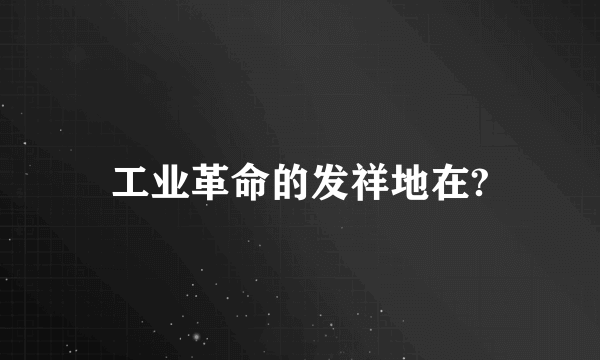 工业革命的发祥地在?